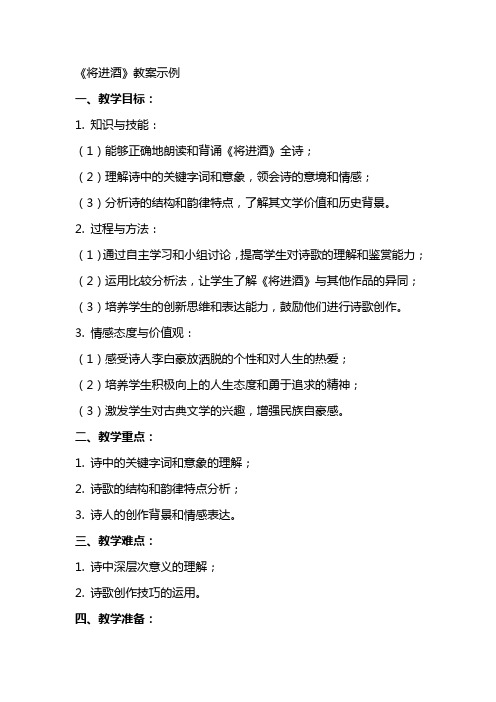 《将进酒》教案示例

一、教学目标：

1. 知识与技能：

（1）能够正确地朗读和背诵《将进酒》全诗；

（2）理解诗中的关键字词和意象，领会诗的意境和情感；

（3）分析诗的结构和韵律特点，了解其文学价值和历史背景。

2. 过程与方法：

（1）通过自主学习和小组讨论，提高学生对诗歌的理解和鉴赏能力；

（2）运用比较分析法，让学生了解《将进酒》与其他作品的异同；

（3）培养学生的创新思维和表达能力，鼓励他们进行诗歌创作。

3. 情感态度与价值观：

（1）感受诗人李白豪放洒脱的个性和对人生的热爱；

（2）培养学生积极向上的人生态度和勇于追求的精神；

（3）激发学生对古典文学的兴趣，增强民族自豪感。

二、教学重点：

1. 诗中的关键字词和意象的理解；

2. 诗歌的结构和韵律特点分析；

3. 诗人的创作背景和情感表达。

三、教学难点：

1. 诗中深层次意义的理解；

2. 诗歌创作技巧的运用。

四、教学准备：